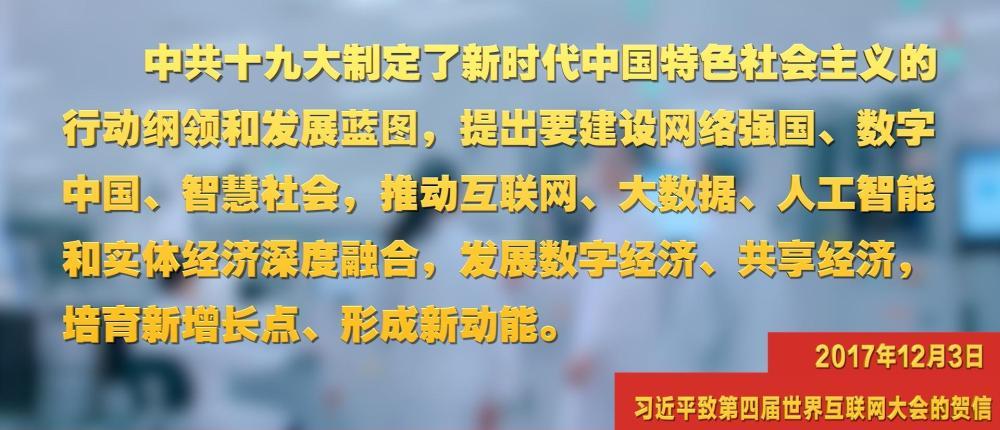 中共十九大制定了新时代中国特色社会主义的行动纲领和发展蓝图，提出要建设网络强国、数字中国、智慧社会，推动互联网、大数据、人工智能和实体经济深度融合，发展数字经济、共享经济，培育新增长点、形成新动能。

2017年12月3日

习近平致第四届世界互联网大会的贺信